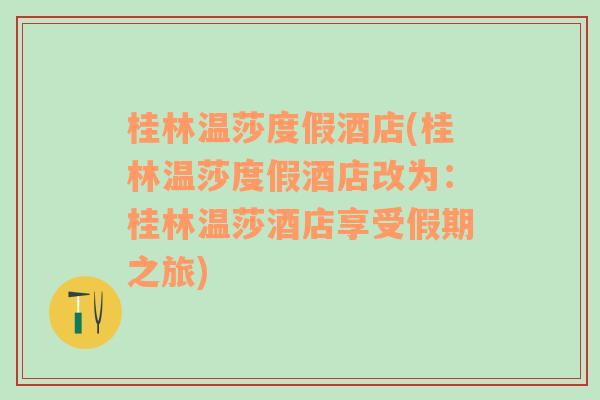 桂林温莎度假酒店(桂林温莎度假酒店改为：桂林温莎酒店享受假期之旅)